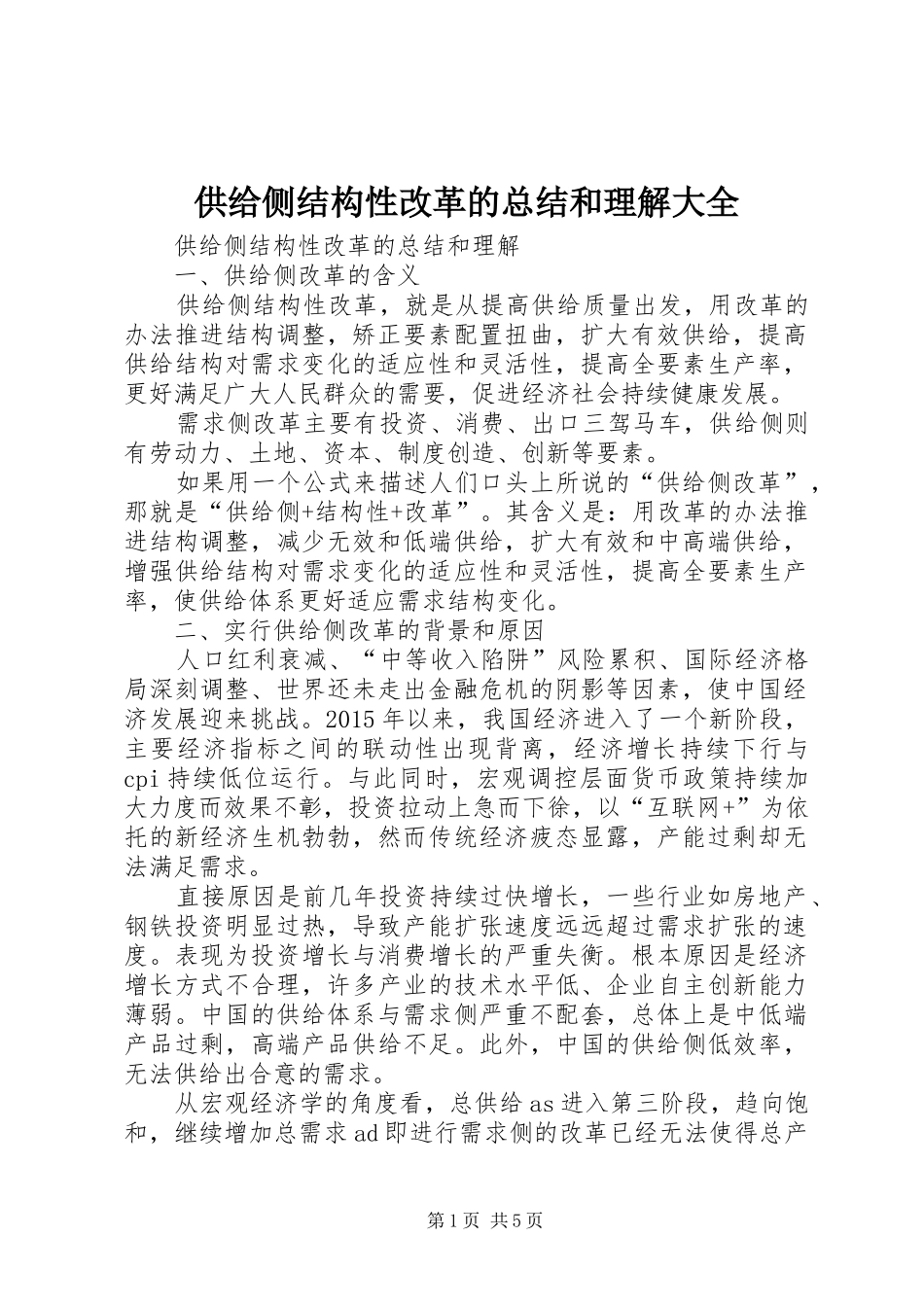 供给侧结构性改革的总结和理解大全

供给侧结构性改革的总结和理解

一、供给侧改革的含义

供给侧结构性改革，就是从提高供给质量出发，用改革的办法推进结构调整，矫正要素配置扭曲，扩大有效供给，提高供给结构对需求变化的适应性和灵活性，提高全要素生产率，更好满足广大人民群众的需要，促进经济社会持续健康发展。

需求侧改革主要有投资、消费、出口三驾马车，供给侧则有劳动力、土地、资本、制度创造、创新等要素。

如果用一个公式来描述人们口头上所说的“供给侧改革”，那就是“供给侧+结构性+改革”。其含义是：用改革的办法推进结构调整，减少无效和低端供给，扩大有效和中高端供给，增强供给结构对需求变化的适应性和灵活性，提高全要素生产率，使供给体系更好适应需求结构变化。

二、实行供给侧改革的背景和原因

人口红利衰减、“中等收入陷阱”风险累积、国际经济格局深刻调整、世界还未走出金融危机的阴影等因素，使中国经济发展迎来挑战。2015年以来，我国经济进入了一个新阶段，主要经济指标之间的联动性出现背离，经济增长持续下行与cpi持续低位运行。与此同时，宏观调控层面货币政策持续加大力度而效果不彰，投资拉动上急而下徐，以“互联网+”为依托的新经济生机勃勃，然而传统经济疲态显露，产能过剩却无法满足需求。

直接原因是前几年投资持续过快增长，一些行业如房地产、钢铁投资明显过热，导致产能扩张速度远远超过需求扩张的速度。表现为投资增长与消费增长的严重失衡。根本原因是经济增长方式不合理，许多产业的技术水平低、企业自主创新能力薄弱。中国的供给体系与需求侧严重不配套，总体上是中低端产品过剩，高端产品供给不足。此外，中国的供给侧低效率，无法供给出合意的需求。

从宏观经济学的角度看，总供给as进入第三阶段，趋向饱和，继续增加总需求ad即进行需求侧的改革已经无法使得总产

第1页 共5页